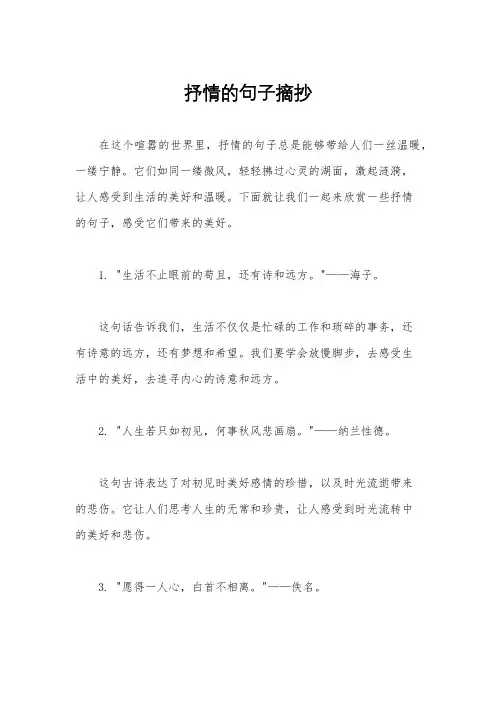 抒情的句子摘抄

在这个喧嚣的世界里，抒情的句子总是能够带给人们一丝温暖，一缕宁静。它们如同一缕微风，轻轻拂过心灵的湖面，激起涟漪，让人感受到生活的美好和温暖。下面就让我们一起来欣赏一些抒情的句子，感受它们带来的美好。

1. "生活不止眼前的苟且，还有诗和远方。"——海子。

这句话告诉我们，生活不仅仅是忙碌的工作和琐碎的事务，还有诗意的远方，还有梦想和希望。我们要学会放慢脚步，去感受生活中的美好，去追寻内心的诗意和远方。

2. "人生若只如初见，何事秋风悲画扇。"——纳兰性德。

这句古诗表达了对初见时美好感情的珍惜，以及时光流逝带来的悲伤。它让人们思考人生的无常和珍贵，让人感受到时光流转中的美好和悲伤。

3. "愿得一人心，白首不相离。"——佚名。